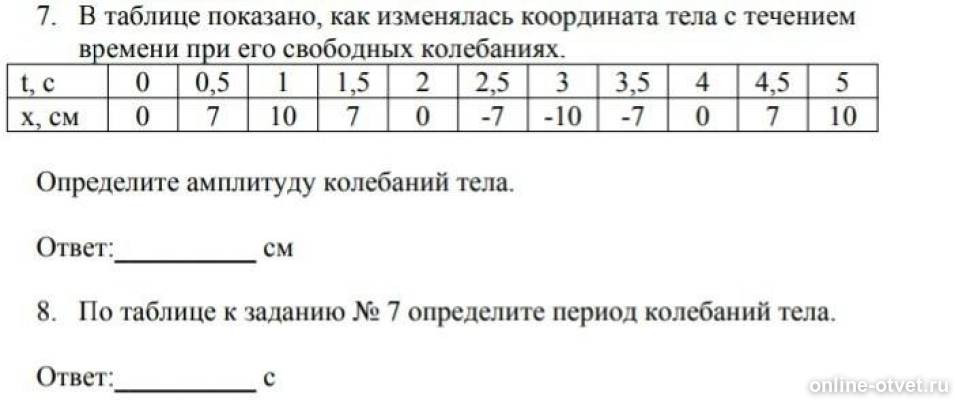 7. В таблице показано, как изменялась координата тела с течением времени при его свободных колебаниях.

| t, с | 0 | 0,5 | 1 | 1,5 | 2 | 2,5 | 3 | 3,5 | 4 | 4,5 | 5 |
|---|---|---|---|---|---|---|---|---|---|---|---|
| x, см | 0 | 7 | 10 | 7 | 0 | -7 | -10 | -7 | 0 | 7 | 10 |

Определите амплитуду колебаний тела.

Ответ:____ см

8. По таблице к заданию № 7 определите период колебаний тела.

Ответ:____ с

online-otvet.ru